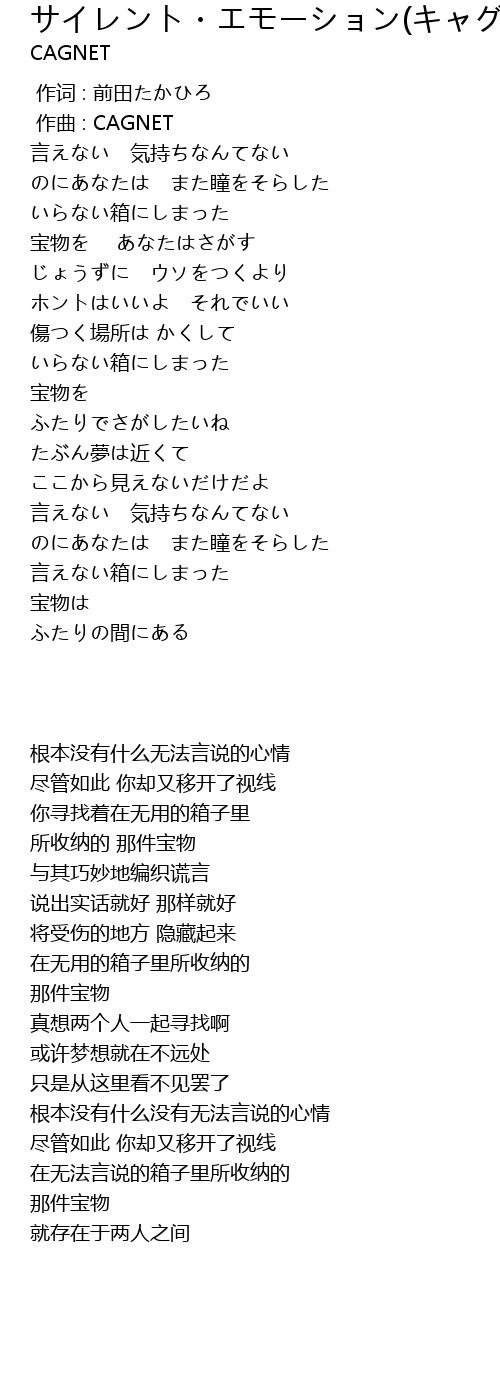 サイレント・エモーション(キャグ
CAGNET

作词 : 前田たかひろ
作曲 : CAGNET
言えない　気持ちなんてない
のにあなたは　また瞳をそらした
いらない箱にしまった
宝物を　 あなたはさがす
じょうずに　ウソをつくより
ホントはいいよ　それでいい
傷つく場所は かくして
いらない箱にしまった
宝物を
ふたりでさがしたいね
たぶん夢は近くて
ここから見えないだけだよ
言えない　気持ちなんてない
のにあなたは　また瞳をそらした
言えない箱にしまった
宝物は
ふたりの間にある

根本没有什么无法言说的心情
尽管如此 你却又移开了视线
你寻找着在无用的箱子里
所收纳的 那件宝物
与其巧妙地编织谎言
说出实话就好 那样就好
将受伤的地方 隐藏起来
在无用的箱子里所收纳的
那件宝物
真想两个人一起寻找啊
或许梦想就在不远处
只是从这里看不见罢了
根本没有什么没有无法言说的心情
尽管如此 你却又移开了视线
在无法言说的箱子里所收纳的
那件宝物
就存在于两人之间